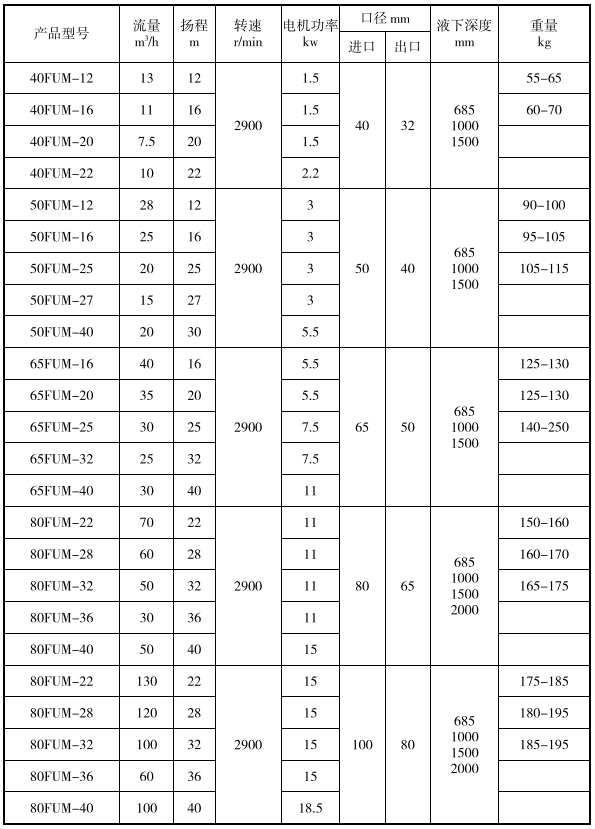 | 产品型号 | 流量 $m^3/h$ | 扬程 m | 转速 r/min | 电机功率 kw | 口径 mm 进口 | 口径 mm 出口 | 液下深度 mm | 重量 kg |
|---|---|---|---|---|---|---|---|---|
| 40FUM-12 | 13 | 12 | 2900 | 1.5 | 40 | 32 | 685 1000 1500 | 55-65 |
| 40FUM-16 | 11 | 16 | | 1.5 | | | | 60-70 |
| 40FUM-20 | 7.5 | 20 | | 1.5 | | | | |
| 40FUM-22 | 10 | 22 | | 2.2 | | | | |
| 50FUM-12 | 28 | 12 | 2900 | 3 | 50 | 40 | 685 1000 1500 | 90-100 |
| 50FUM-16 | 25 | 16 | | 3 | | | | 95-105 |
| 50FUM-25 | 20 | 25 | | 3 | | | | 105-115 |
| 50FUM-27 | 15 | 27 | | 3 | | | | |
| 50FUM-40 | 20 | 30 | | 5.5 | | | | |
| 65FUM-16 | 40 | 16 | 2900 | 5.5 | 65 | 50 | 685 1000 1500 | 125-130 |
| 65FUM-20 | 35 | 20 | | 5.5 | | | | 125-130 |
| 65FUM-25 | 30 | 25 | | 7.5 | | | | 140-250 |
| 65FUM-32 | 25 | 32 | | 7.5 | | | | |
| 65FUM-40 | 30 | 40 | | 11 | | | | |
| 80FUM-22 | 70 | 22 | 2900 | 11 | 80 | 65 | 685 1000 1500 2000 | 150-160 |
| 80FUM-28 | 60 | 28 | | 11 | | | | 160-170 |
| 80FUM-32 | 50 | 32 | | 11 | | | | 165-175 |
| 80FUM-36 | 30 | 36 | | 11 | | | | |
| 80FUM-40 | 50 | 40 | | 15 | | | | |
| 80FUM-22 | 130 | 22 | 2900 | 15 | 100 | 80 | 685 1000 1500 2000 | 175-185 |
| 80FUM-28 | 120 | 28 | | 15 | | | | 180-195 |
| 80FUM-32 | 100 | 32 | | 15 | | | | 185-195 |
| 80FUM-36 | 60 | 36 | | 15 | | | | |
| 80FUM-40 | 100 | 40 | | 18.5 | | | | |